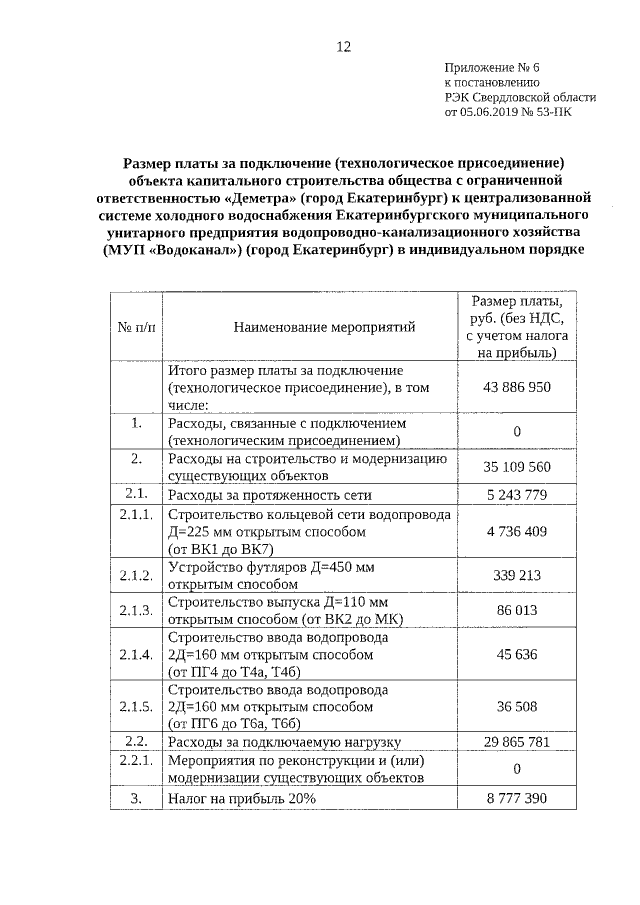 12

Приложение № 6
к постановлению
РЭК Свердловской области
от 05.06.2019 № 53-ПК

Размер платы за подключение (технологическое присоединение) объекта капитального строительства общества с ограниченной ответственностью «Деметра» (город Екатеринбург) к централизованной системе холодного водоснабжения Екатеринбургского муниципального унитарного предприятия водопроводно-канализационного хозяйства (МУП «Водоканал») (город Екатеринбург) в индивидуальном порядке

| № п/п | Наименование мероприятий | Размер платы, руб. (без НДС, с учетом налога на прибыль) |
|---|---|---|
| | Итого размер платы за подключение (технологическое присоединение), в том числе: | 43 886 950 |
| 1. | Расходы, связанные с подключением (технологическим присоединением) | 0 |
| 2. | Расходы на строительство и модернизацию существующих объектов | 35 109 560 |
| 2.1. | Расходы за протяженность сети | 5 243 779 |
| 2.1.1. | Строительство кольцевой сети водопровода Д=225 мм открытым способом (от ВК1 до ВК7) | 4 736 409 |
| 2.1.2. | Устройство футляров Д=450 мм открытым способом | 339 213 |
| 2.1.3. | Строительство выпуска Д=110 мм открытым способом (от ВК2 до МК) | 86 013 |
| 2.1.4. | Строительство ввода водопровода 2Д=160 мм открытым способом (от ПГ4 до Т4а, Т4б) | 45 636 |
| 2.1.5. | Строительство ввода водопровода 2Д=160 мм открытым способом (от ПГ6 до Т6а, Т6б) | 36 508 |
| 2.2. | Расходы за подключаемую нагрузку | 29 865 781 |
| 2.2.1. | Мероприятия по реконструкции и (или) модернизации существующих объектов | 0 |
| 3. | Налог на прибыль 20% | 8 777 390 |